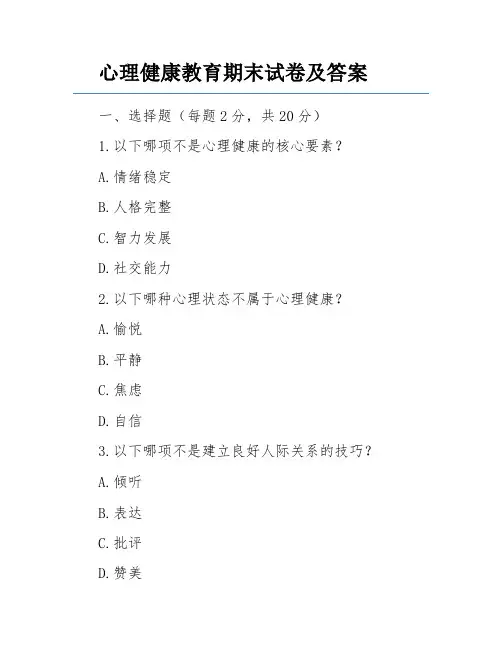 心理健康教育期末试卷及答案

一、选择题（每题 2 分，共 20 分）

1. 以下哪项不是心理健康的核心要素？

A. 情绪稳定

B. 人格完整

C. 智力发展

D. 社交能力

2. 以下哪种心理状态不属于心理健康？

A. 愉悦

B. 平静

C. 焦虑

D. 自信

3. 以下哪项不是建立良好人际关系的技巧？

A. 倾听

B. 表达

C. 批评

D. 赞美